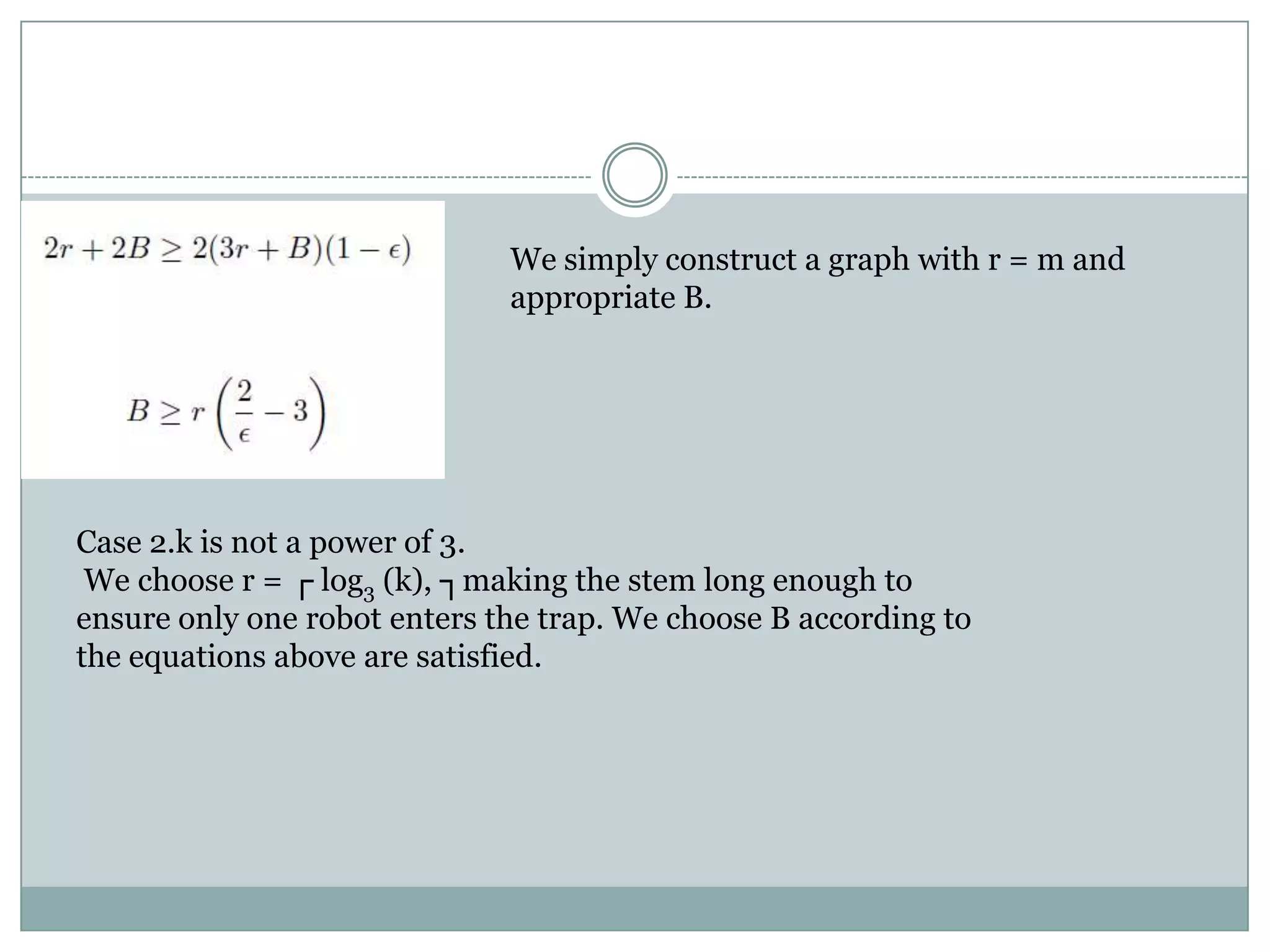 $2r + 2B \geq 2(3r + B)(1 - \epsilon)$

$B \geq r\left(\frac{2}{\epsilon} - 3\right)$

We simply construct a graph with r = m and appropriate B.

Case 2.k is not a power of 3.
We choose r = ┌ $\log_3$ (k), ┐ making the stem long enough to ensure only one robot enters the trap. We choose B according to the equations above are satisfied.